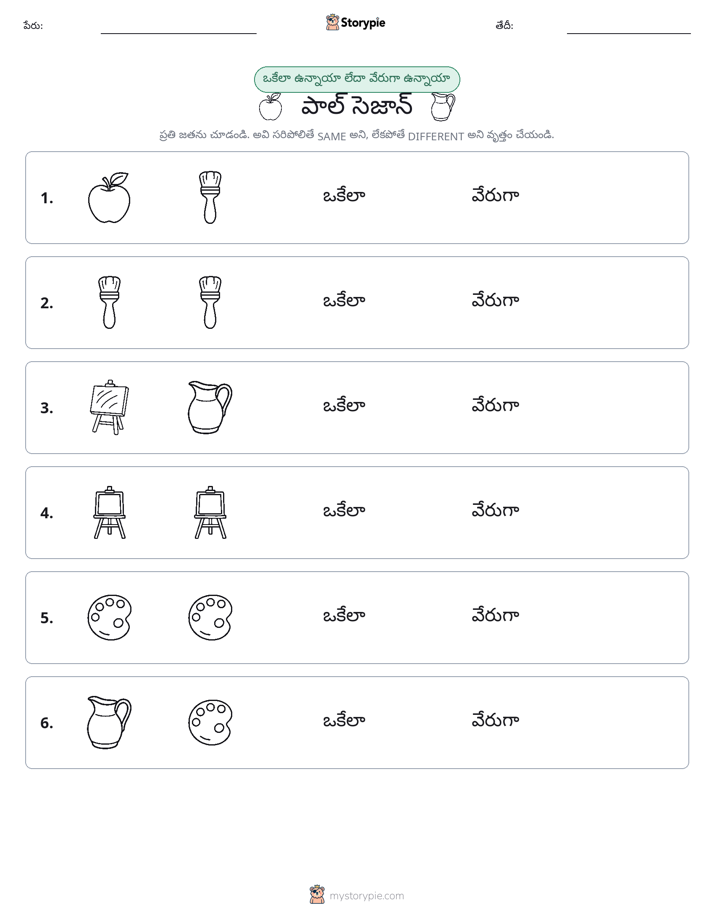 పేరు: ____ Storypie తేదీ: ____

ఒకేలా ఉన్నాయా లేదా వేరుగా ఉన్నాయా

పాల్ సెజాన్

ప్రతి జతను చూడండి. అవి సరిపోలితే SAME అని, లేకపోతే DIFFERENT అని వృత్తం చేయండి.

1. ఒకేలా వేరుగా

2. ఒకేలా వేరుగా

3. ఒకేలా వేరుగా

4. ఒకేలా వేరుగా

5. ఒకేలా వేరుగా

6. ఒకేలా వేరుగా

mystorypie.com